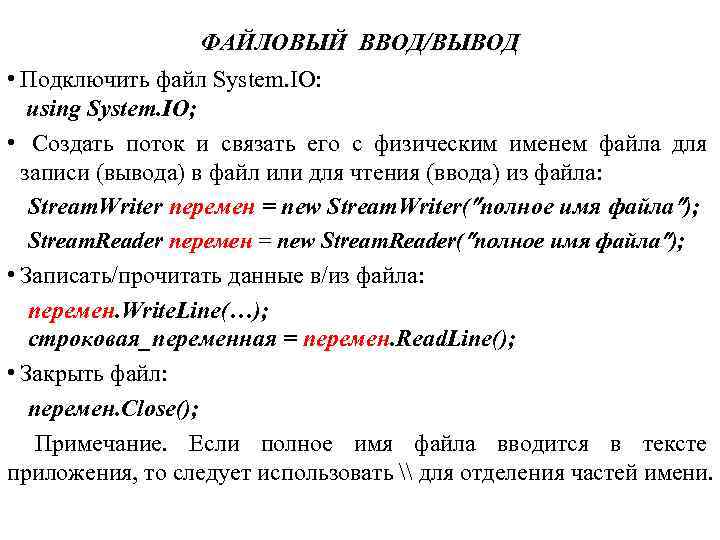 ФАЙЛОВЫЙ ВВОД/ВЫВОД

• Подключить файл System.IO:
using System.IO;

• Создать поток и связать его с физическим именем файла для записи (вывода) в файл или для чтения (ввода) из файла:
StreamWriter перемен = new StreamWriter("полное имя файла");
StreamReader перемен = new StreamReader("полное имя файла");

• Записать/прочитать данные в/из файла:
перемен.WriteLine(…);
строковая_переменная = перемен.ReadLine();

• Закрыть файл:
перемен.Close();

Примечание. Если полное имя файла вводится в тексте приложения, то следует использовать \\ для отделения частей имени.